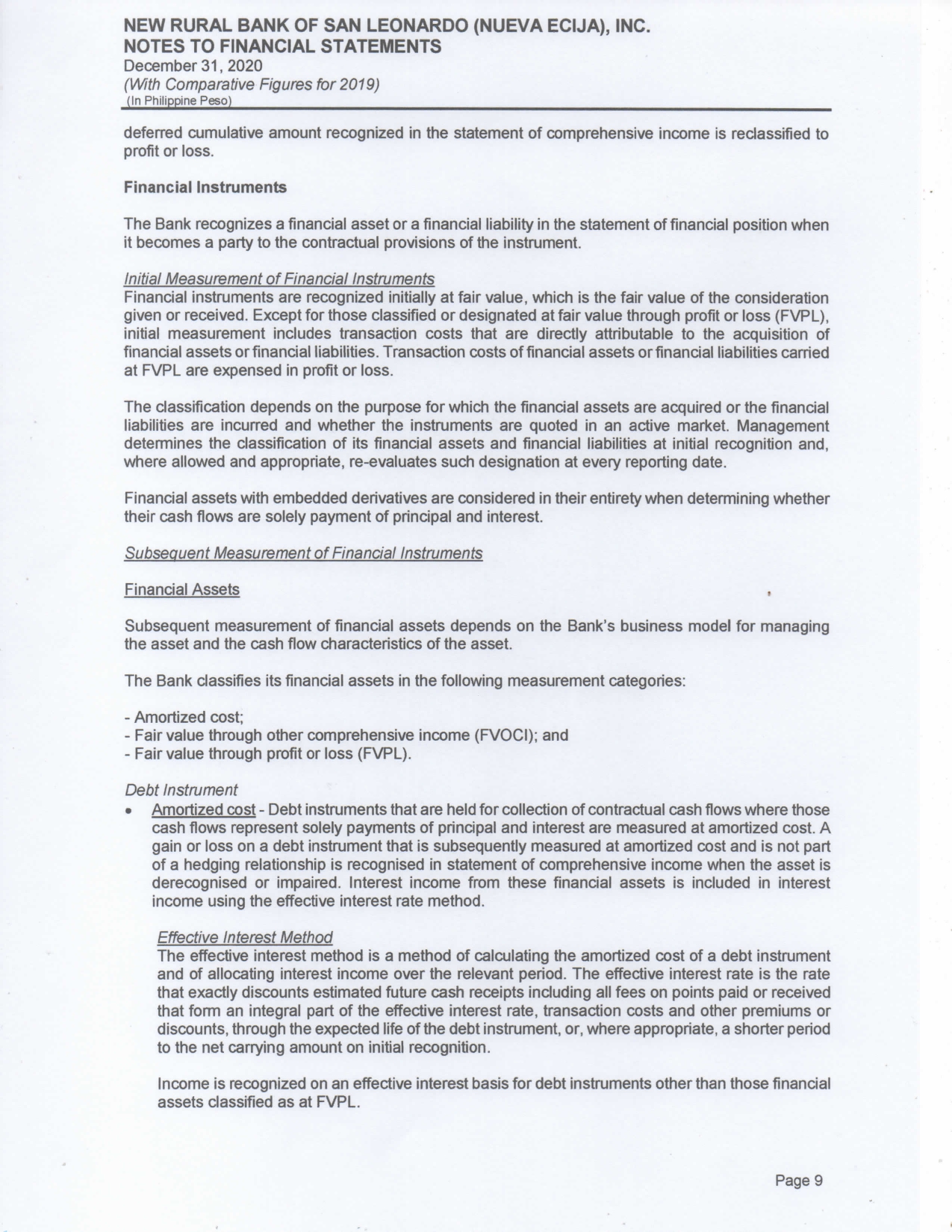 NEW RURAL BANK OF SAN LEONARDO (NUEVA ECIJA), INC.
NOTES TO FINANCIAL STATEMENTS
December 31, 2020
(With Comparative Figures for 2019)
(In Philippine Peso)

deferred cumulative amount recognized in the statement of comprehensive income is reclassified to profit or loss.

Financial Instruments

The Bank recognizes a financial asset or a financial liability in the statement of financial position when it becomes a party to the contractual provisions of the instrument.

Initial Measurement of Financial Instruments
Financial instruments are recognized initially at fair value, which is the fair value of the consideration given or received. Except for those classified or designated at fair value through profit or loss (FVPL), initial measurement includes transaction costs that are directly attributable to the acquisition of financial assets or financial liabilities. Transaction costs of financial assets or financial liabilities carried at FVPL are expensed in profit or loss.

The classification depends on the purpose for which the financial assets are acquired or the financial liabilities are incurred and whether the instruments are quoted in an active market. Management determines the classification of its financial assets and financial liabilities at initial recognition and, where allowed and appropriate, re-evaluates such designation at every reporting date.

Financial assets with embedded derivatives are considered in their entirety when determining whether their cash flows are solely payment of principal and interest.

Subsequent Measurement of Financial Instruments

Financial Assets

Subsequent measurement of financial assets depends on the Bank's business model for managing the asset and the cash flow characteristics of the asset.

The Bank classifies its financial assets in the following measurement categories:

- Amortized cost;
- Fair value through other comprehensive income (FVOCI); and
- Fair value through profit or loss (FVPL).

Debt Instrument
• Amortized cost - Debt instruments that are held for collection of contractual cash flows where those cash flows represent solely payments of principal and interest are measured at amortized cost. A gain or loss on a debt instrument that is subsequently measured at amortized cost and is not part of a hedging relationship is recognised in statement of comprehensive income when the asset is derecognised or impaired. Interest income from these financial assets is included in interest income using the effective interest rate method.

Effective Interest Method
The effective interest method is a method of calculating the amortized cost of a debt instrument and of allocating interest income over the relevant period. The effective interest rate is the rate that exactly discounts estimated future cash receipts including all fees on points paid or received that form an integral part of the effective interest rate, transaction costs and other premiums or discounts, through the expected life of the debt instrument, or, where appropriate, a shorter period to the net carrying amount on initial recognition.

Income is recognized on an effective interest basis for debt instruments other than those financial assets classified as at FVPL.

Page 9